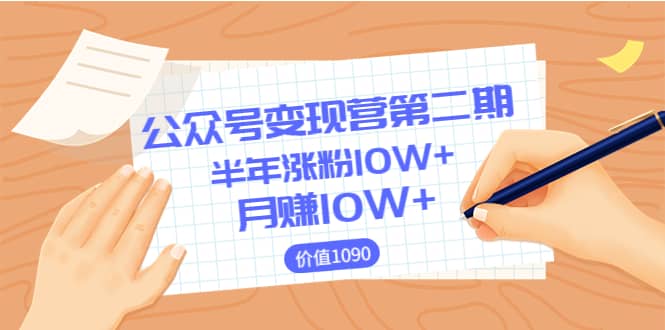 公众号变现营第二期
半年涨粉10W+
月赚10W+
价值1090